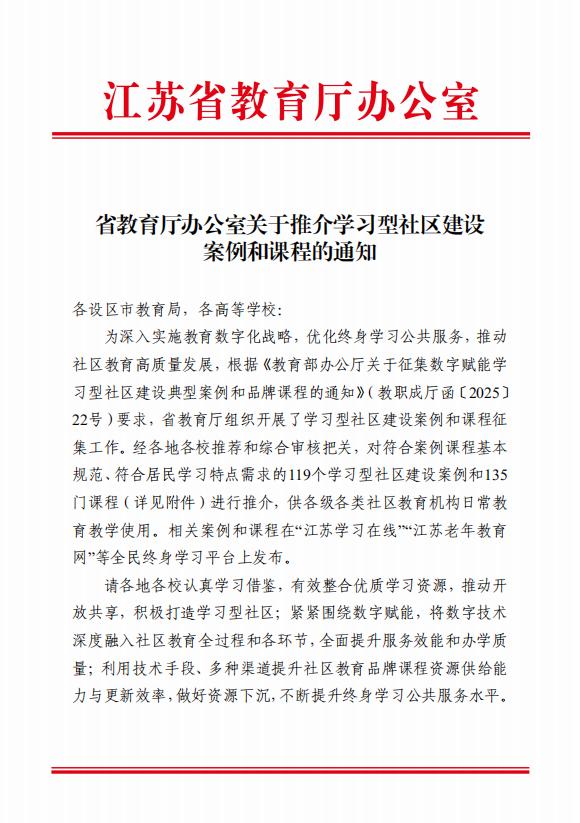 江苏省教育厅办公室

省教育厅办公室关于推介学习型社区建设案例和课程的通知

各设区市教育局，各高等学校：

为深入实施教育数字化战略，优化终身学习公共服务，推动社区教育高质量发展，根据《教育部办公厅关于征集数字赋能学习型社区建设典型案例和品牌课程的通知》（教职成厅函〔2025〕22号）要求，省教育厅组织开展了学习型社区建设案例和课程征集工作。经各地各校推荐和综合审核把关，对符合案例课程基本规范、符合居民学习特点需求的119个学习型社区建设案例和135门课程（详见附件）进行推介，供各级各类社区教育机构日常教育教学使用。相关案例和课程在“江苏学习在线”“江苏老年教育网”等全民终身学习平台上发布。

请各地各校认真学习借鉴，有效整合优质学习资源，推动开放共享，积极打造学习型社区；紧紧围绕数字赋能，将数字技术深度融入社区教育全过程和各环节，全面提升服务效能和办学质量；利用技术手段、多种渠道提升社区教育品牌课程资源供给能力与更新效率，做好资源下沉，不断提升终身学习公共服务水平。